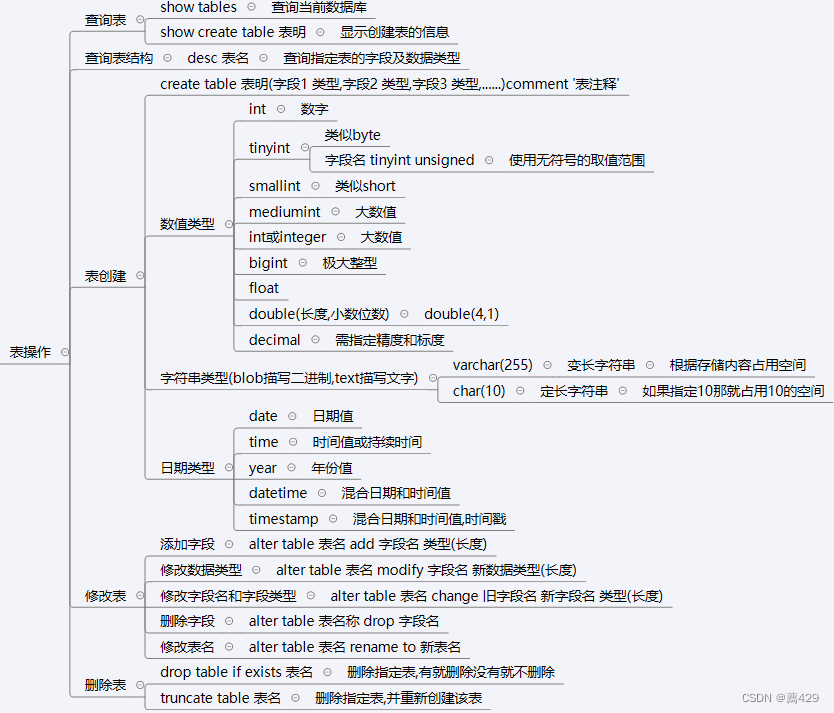 表操作

查询表

show tables　查询当前数据库

show create table 表明　显示创建表的信息

查询表结构　desc 表名　查询指定表的字段及数据类型

表创建

create table 表明(字段1 类型,字段2 类型,字段3 类型,......)comment '表注释'

数值类型

int　数字

tinyint

类似byte

字段名 tinyint unsigned　使用无符号的取值范围

smallint　类似short

mediumint　大数值

int或integer　大数值

bigint　极大整型

float

double(长度,小数位数)　double(4,1)

decimal　需指定精度和标度

字符串类型(blob描写二进制,text描写文字)

varchar(255)　变长字符串　根据存储内容占用空间

char(10)　定长字符串　如果指定10那就占用10的空间

日期类型

date　日期值

time　时间值或持续时间

year　年份值

datetime　混合日期和时间值

timestamp　混合日期和时间值,时间戳

修改表

添加字段　alter table 表名 add 字段名 类型(长度)

修改数据类型　alter table 表名 modify 字段名 新数据类型(长度)

修改字段名和字段类型　alter table 表名 change 旧字段名 新字段名 类型(长度)

删除字段　alter table 表名称 drop 字段名

修改表名　alter table 表名 rename to 新表名

删除表

drop table if exists 表名　删除指定表,有就删除没有就不删除

truncate table 表名　删除指定表,并重新创建该表

CSDN @薅429